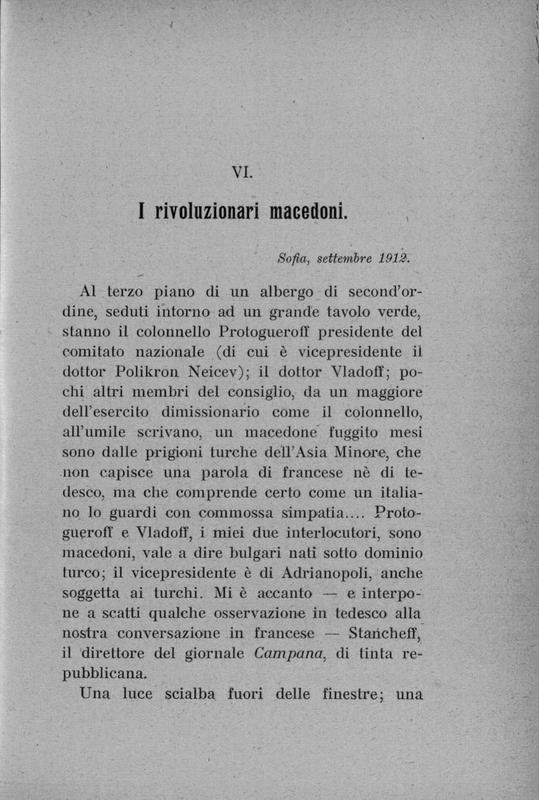 VI.

I rivoluzionari macedoni.

Sofia, settembre 1912.

Al terzo piano di un albergo di second'ordine, seduti intorno ad un grande tavolo verde, stanno il colonnello Protogueroff presidente del comitato nazionale (di cui è vicepresidente il dottor Polikron Neicev); il dottor Vladoff; pochi altri membri del consiglio, da un maggiore dell'esercito dimissionario come il colonnello, all'umile scrivano, un macedone fuggito mesi sono dalle prigioni turche dell'Asia Minore, che non capisce una parola di francese nè di tedesco, ma che comprende certo come un italiano lo guardi con commossa simpatia.... Protogueroff e Vladoff, i miei due interlocutori, sono macedoni, vale a dire bulgari nati sotto dominio turco; il vicepresidente è di Adrianopoli, anche soggetta ai turchi. Mi è accanto — e interpone a scatti qualche osservazione in tedesco alla nostra conversazione in francese — Stancheff, il direttore del giornale Campana, di tinta repubblicana.

Una luce scialba fuori delle finestre; una